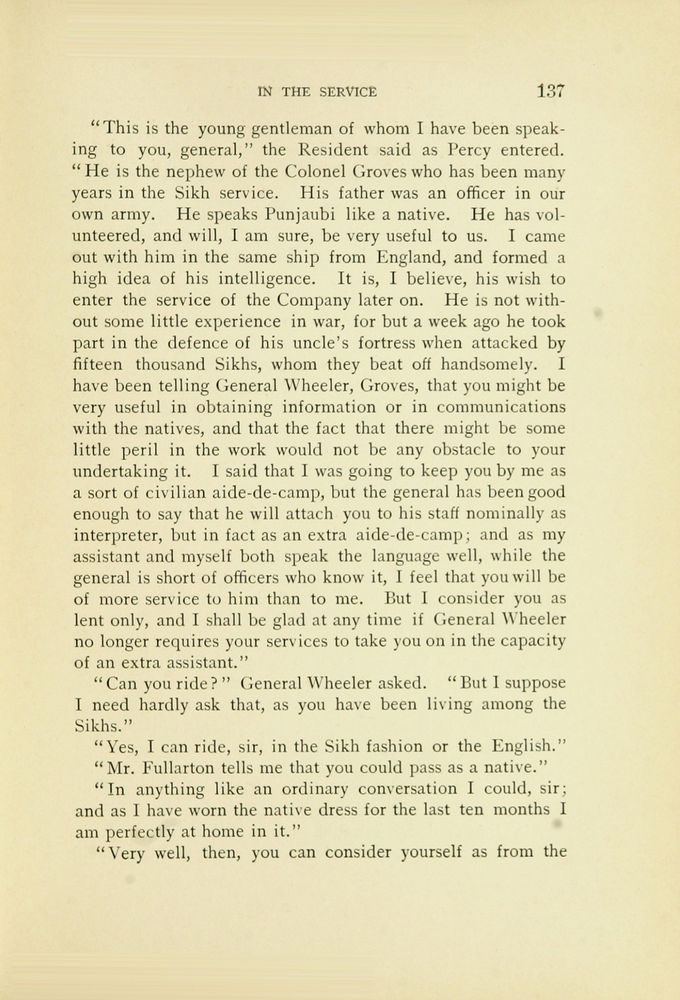 IN THE SERVICE 137

"This is the young gentleman of whom I have been speaking to you, general," the Resident said as Percy entered. "He is the nephew of the Colonel Groves who has been many years in the Sikh service. His father was an officer in our own army. He speaks Punjaubi like a native. He has volunteered, and will, I am sure, be very useful to us. I came out with him in the same ship from England, and formed a high idea of his intelligence. It is, I believe, his wish to enter the service of the Company later on. He is not without some little experience in war, for but a week ago he took part in the defence of his uncle's fortress when attacked by fifteen thousand Sikhs, whom they beat off handsomely. I have been telling General Wheeler, Groves, that you might be very useful in obtaining information or in communications with the natives, and that the fact that there might be some little peril in the work would not be any obstacle to your undertaking it. I said that I was going to keep you by me as a sort of civilian aide-de-camp, but the general has been good enough to say that he will attach you to his staff nominally as interpreter, but in fact as an extra aide-de-camp; and as my assistant and myself both speak the language well, while the general is short of officers who know it, I feel that you will be of more service to him than to me. But I consider you as lent only, and I shall be glad at any time if General Wheeler no longer requires your services to take you on in the capacity of an extra assistant."

"Can you ride?" General Wheeler asked. "But I suppose I need hardly ask that, as you have been living among the Sikhs."

"Yes, I can ride, sir, in the Sikh fashion or the English."

"Mr. Fullarton tells me that you could pass as a native."

"In anything like an ordinary conversation I could, sir; and as I have worn the native dress for the last ten months I am perfectly at home in it."

"Very well, then, you can consider yourself as from the